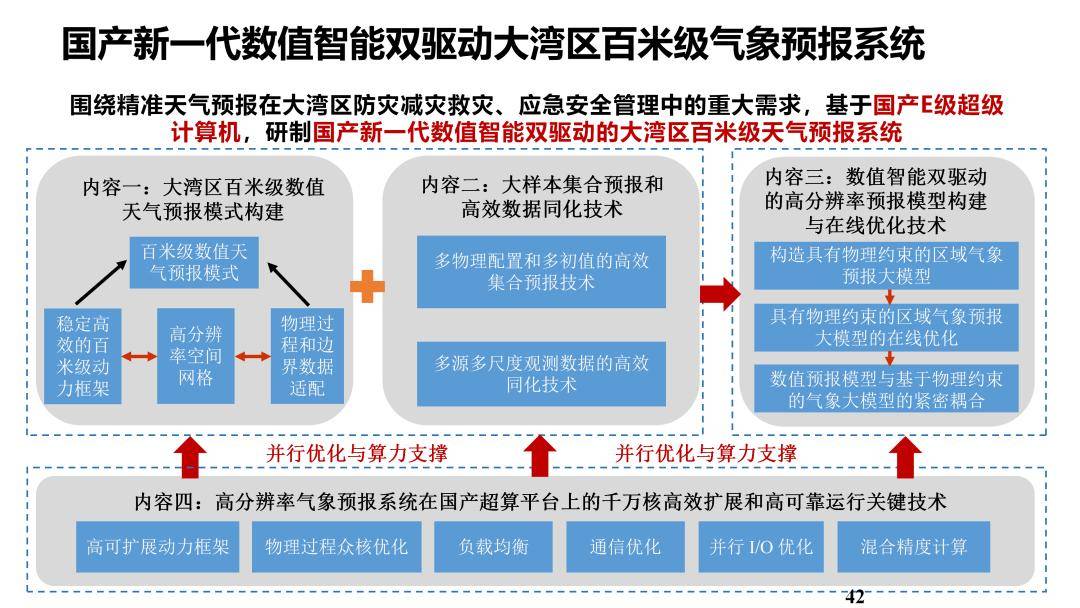 国产新一代数值智能双驱动大湾区百米级气象预报系统

围绕精准天气预报在大湾区防灾减灾救灾、应急安全管理中的重大需求，基于国产E级超级计算机，研制国产新一代数值智能双驱动的大湾区百米级天气预报系统

内容一：大湾区百米级数值天气预报模式构建

百米级数值天气预报模式

稳定高效的百米级动力框架

高分辨率空间网格

物理过程和边界数据适配

内容二：大样本集合预报和高效数据同化技术

多物理配置和多初值的高效集合预报技术

多源多尺度观测数据的高效同化技术

内容三：数值智能双驱动的高分辨率预报模型构建与在线优化技术

构造具有物理约束的区域气象预报大模型

具有物理约束的区域气象预报大模型的在线优化

数值预报模型与基于物理约束的气象大模型的紧密耦合

并行优化与算力支撑

并行优化与算力支撑

内容四：高分辨率气象预报系统在国产超算平台上的千万核高效扩展和高可靠运行关键技术

高可扩展动力框架

物理过程众核优化

负载均衡

通信优化

并行 I/O 优化

混合精度计算

42